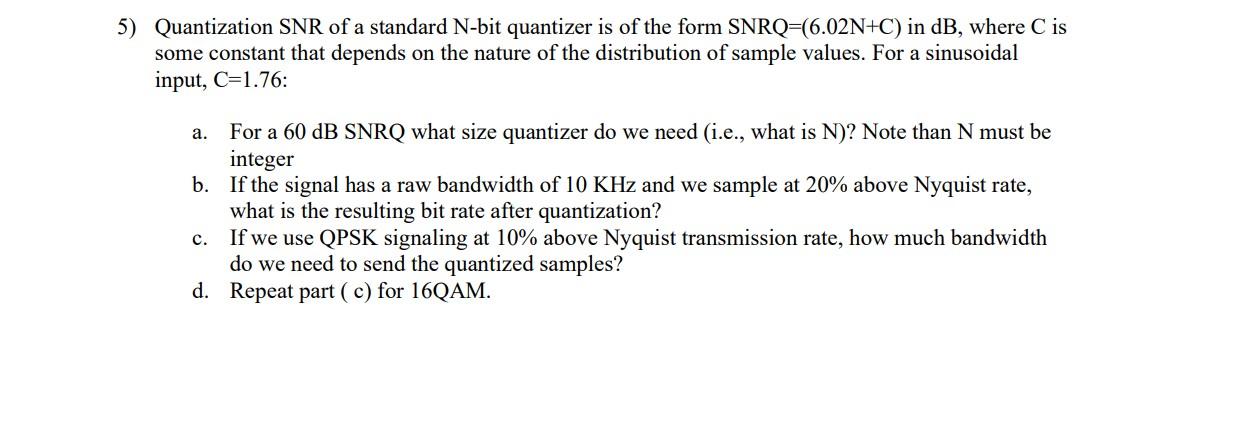 5) Quantization SNR of a standard N-bit quantizer is of the form SNRQ=(6.02N+C) in dB, where C is some constant that depends on the nature of the distribution of sample values. For a sinusoidal input, C=1.76:

a. For a 60 dB SNRQ what size quantizer do we need (i.e., what is N)? Note than N must be integer
b. If the signal has a raw bandwidth of 10 KHz and we sample at 20% above Nyquist rate, what is the resulting bit rate after quantization?
c. If we use QPSK signaling at 10% above Nyquist transmission rate, how much bandwidth do we need to send the quantized samples?
d. Repeat part ( c) for 16QAM.